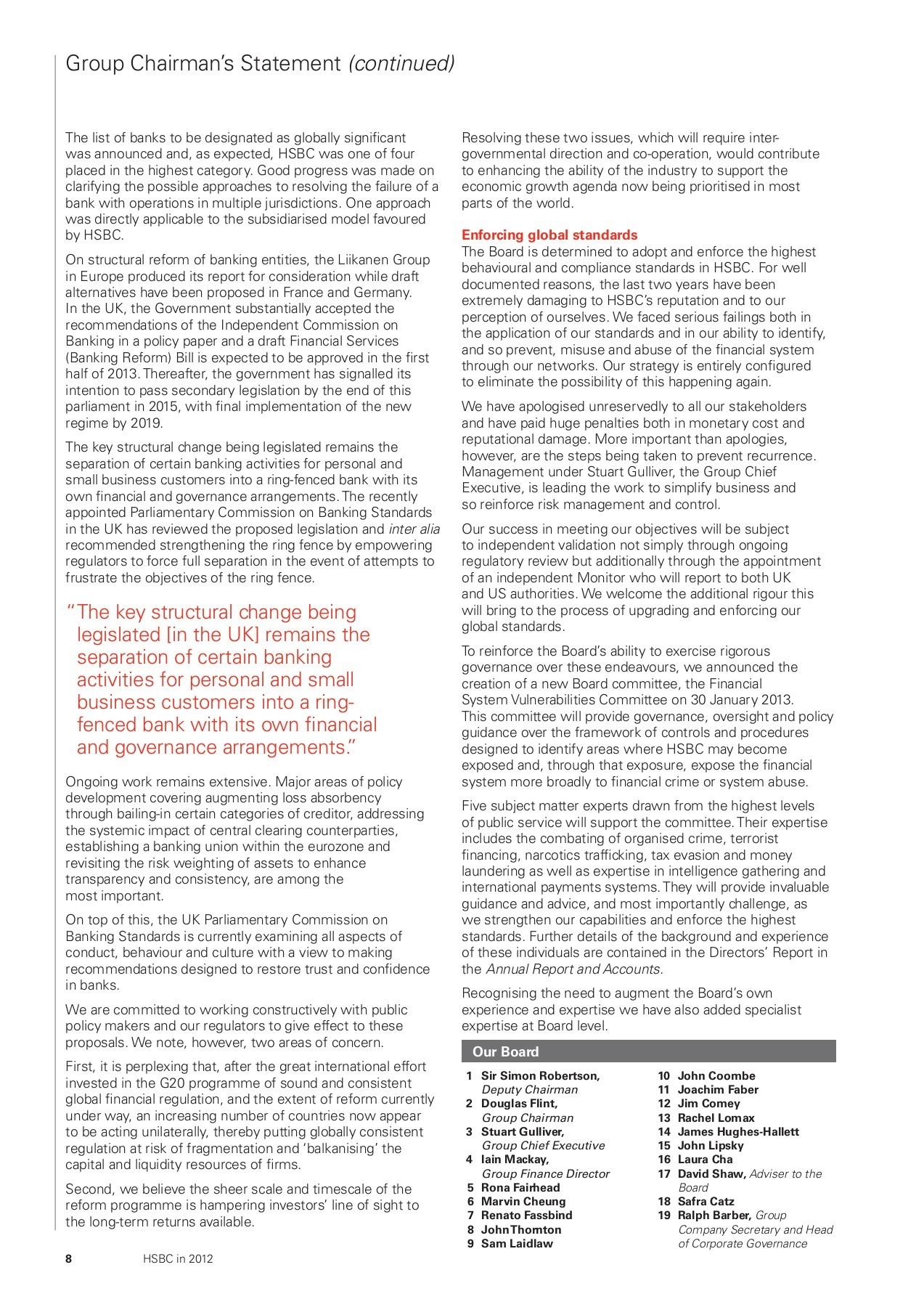 Group Chairman's Statement (continued)

The list of banks to be designated as globally significant was announced and, as expected, HSBC was one of four placed in the highest category. Good progress was made on clarifying the possible approaches to resolving the failure of a bank with operations in multiple jurisdictions. One approach was directly applicable to the subsidiarised model favoured by HSBC.

On structural reform of banking entities, the Liikanen Group in Europe produced its report for consideration while draft alternatives have been proposed in France and Germany. In the UK, the Government substantially accepted the recommendations of the Independent Commission on Banking in a policy paper and a draft Financial Services (Banking Reform) Bill is expected to be approved in the first half of 2013. Thereafter, the government has signalled its intention to pass secondary legislation by the end of this parliament in 2015, with final implementation of the new regime by 2019.

The key structural change being legislated remains the separation of certain banking activities for personal and small business customers into a ring-fenced bank with its own financial and governance arrangements. The recently appointed Parliamentary Commission on Banking Standards in the UK has reviewed the proposed legislation and inter alia recommended strengthening the ring fence by empowering regulators to force full separation in the event of attempts to frustrate the objectives of the ring fence.

"The key structural change being legislated [in the UK] remains the separation of certain banking activities for personal and small business customers into a ring-fenced bank with its own financial and governance arrangements."

Ongoing work remains extensive. Major areas of policy development covering augmenting loss absorbency through bailing-in certain categories of creditor, addressing the systemic impact of central clearing counterparties, establishing a banking union within the eurozone and revisiting the risk weighting of assets to enhance transparency and consistency, are among the most important.

On top of this, the UK Parliamentary Commission on Banking Standards is currently examining all aspects of conduct, behaviour and culture with a view to making recommendations designed to restore trust and confidence in banks.

We are committed to working constructively with public policy makers and our regulators to give effect to these proposals. We note, however, two areas of concern.

First, it is perplexing that, after the great international effort invested in the G20 programme of sound and consistent global financial regulation, and the extent of reform currently under way, an increasing number of countries now appear to be acting unilaterally, thereby putting globally consistent regulation at risk of fragmentation and 'balkanising' the capital and liquidity resources of firms.

Second, we believe the sheer scale and timescale of the reform programme is hampering investors' line of sight to the long-term returns available.

Resolving these two issues, which will require inter-governmental direction and co-operation, would contribute to enhancing the ability of the industry to support the economic growth agenda now being prioritised in most parts of the world.

Enforcing global standards
The Board is determined to adopt and enforce the highest behavioural and compliance standards in HSBC. For well documented reasons, the last two years have been extremely damaging to HSBC's reputation and to our perception of ourselves. We faced serious failings both in the application of our standards and in our ability to identify, and so prevent, misuse and abuse of the financial system through our networks. Our strategy is entirely configured to eliminate the possibility of this happening again.

We have apologised unreservedly to all our stakeholders and have paid huge penalties both in monetary cost and reputational damage. More important than apologies, however, are the steps being taken to prevent recurrence. Management under Stuart Gulliver, the Group Chief Executive, is leading the work to simplify business and so reinforce risk management and control.

Our success in meeting our objectives will be subject to independent validation not simply through ongoing regulatory review but additionally through the appointment of an independent Monitor who will report to both UK and US authorities. We welcome the additional rigour this will bring to the process of upgrading and enforcing our global standards.

To reinforce the Board's ability to exercise rigorous governance over these endeavours, we announced the creation of a new Board committee, the Financial System Vulnerabilities Committee on 30 January 2013. This committee will provide governance, oversight and policy guidance over the framework of controls and procedures designed to identify areas where HSBC may become exposed and, through that exposure, expose the financial system more broadly to financial crime or system abuse.

Five subject matter experts drawn from the highest levels of public service will support the committee. Their expertise includes the combating of organised crime, terrorist financing, narcotics trafficking, tax evasion and money laundering as well as expertise in intelligence gathering and international payments systems. They will provide invaluable guidance and advice, and most importantly challenge, as we strengthen our capabilities and enforce the highest standards. Further details of the background and experience of these individuals are contained in the Directors' Report in the Annual Report and Accounts.

Recognising the need to augment the Board's own experience and expertise we have also added specialist expertise at Board level.

Our Board

1 Sir Simon Robertson, Deputy Chairman
2 Douglas Flint, Group Chairman
3 Stuart Gulliver, Group Chief Executive
4 Iain Mackay, Group Finance Director
5 Rona Fairhead
6 Marvin Cheung
7 Renato Fassbind
8 John Thornton
9 Sam Laidlaw
10 John Coombe
11 Joachim Faber
12 Jim Comey
13 Rachel Lomax
14 James Hughes-Hallett
15 John Lipsky
16 Laura Cha
17 David Shaw, Adviser to the Board
18 Safra Catz
19 Ralph Barber, Group Company Secretary and Head of Corporate Governance

8 HSBC in 2012